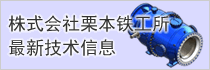 株式会社栗本铁工所
最新技术信息